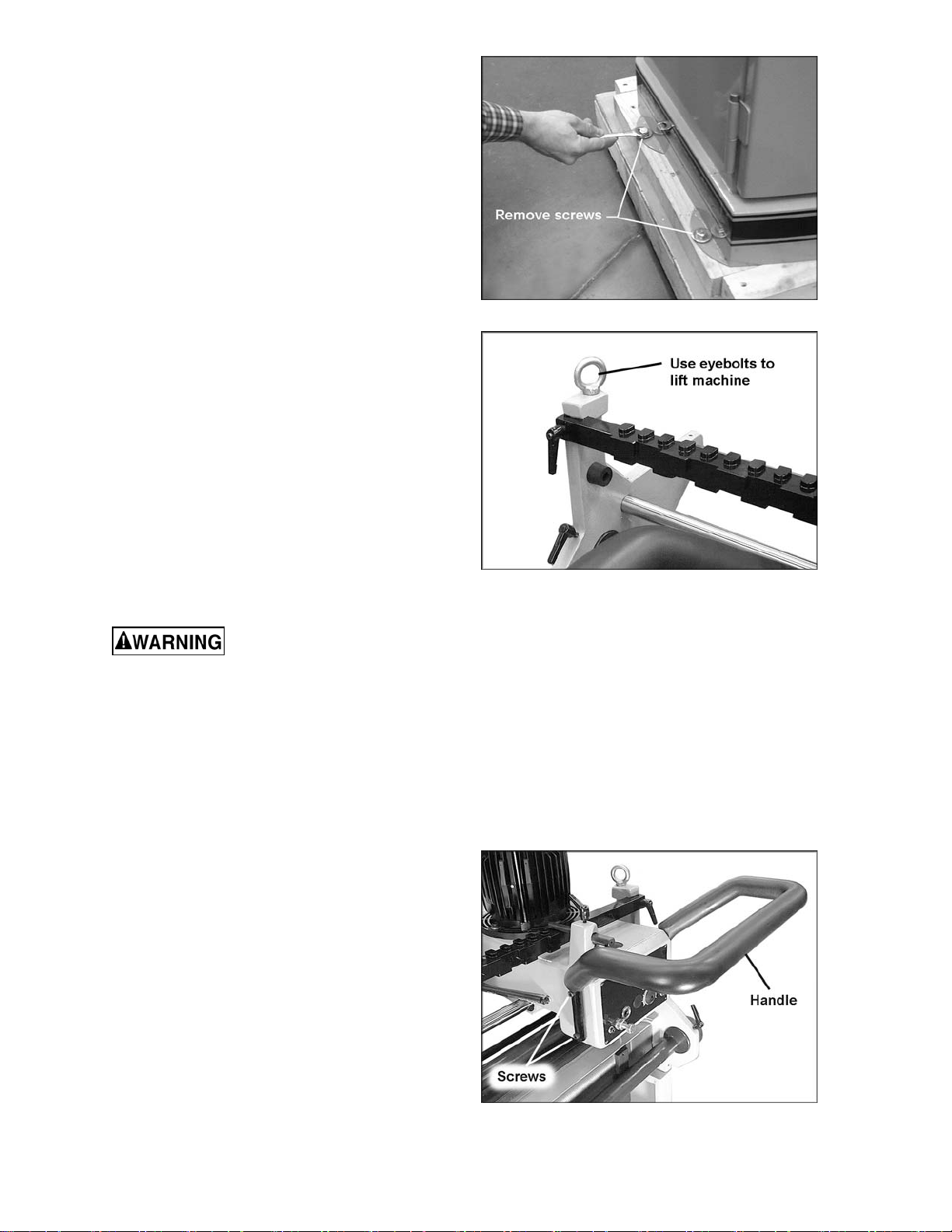 Remove screws

Use eyebolts to lift machine

WARNING

Handle

Screws